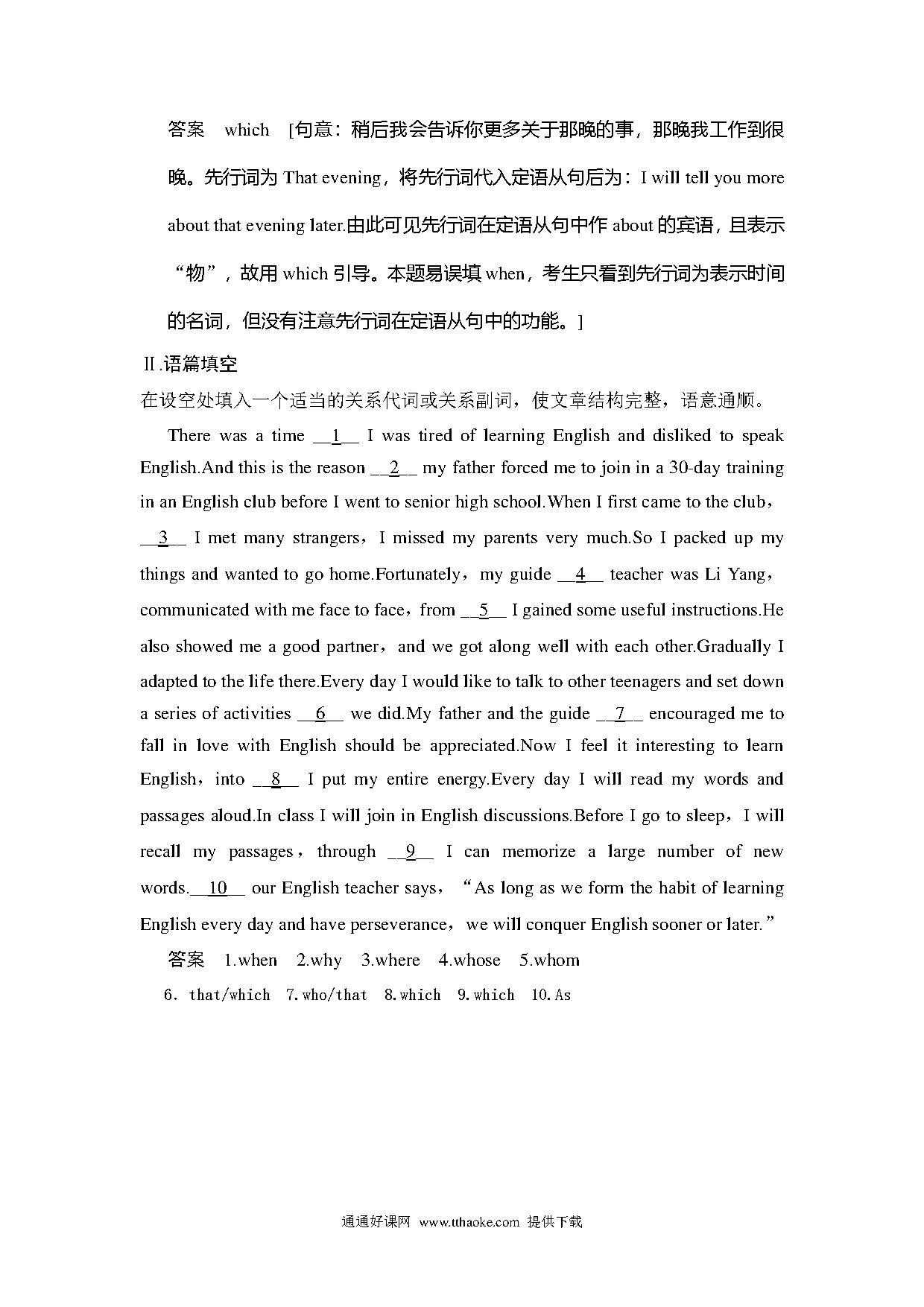 答案　which　[句意：稍后我会告诉你更多关于那晚的事，那晚我工作到很晚。先行词为 That evening，将先行词代入定语从句后为：I will tell you more about that evening later.由此可见先行词在定语从句中作 about 的宾语，且表示“物”，故用 which 引导。本题易误填 when，考生只看到先行词为表示时间的名词，但没有注意先行词在定语从句中的功能。]

Ⅱ.语篇填空

在设空处填入一个适当的关系代词或关系副词，使文章结构完整，语意通顺。

There was a time __1__ I was tired of learning English and disliked to speak English.And this is the reason __2__ my father forced me to join in a 30-day training in an English club before I went to senior high school.When I first came to the club，__3__ I met many strangers，I missed my parents very much.So I packed up my things and wanted to go home.Fortunately，my guide __4__ teacher was Li Yang，communicated with me face to face，from __5__ I gained some useful instructions.He also showed me a good partner，and we got along well with each other.Gradually I adapted to the life there.Every day I would like to talk to other teenagers and set down a series of activities __6__ we did.My father and the guide __7__ encouraged me to fall in love with English should be appreciated.Now I feel it interesting to learn English，into __8__ I put my entire energy.Every day I will read my words and passages aloud.In class I will join in English discussions.Before I go to sleep，I will recall my passages，through __9__ I can memorize a large number of new words.__10__ our English teacher says，“As long as we form the habit of learning English every day and have perseverance，we will conquer English sooner or later.”

答案　1.when　2.why　3.where　4.whose　5.whom
6. that/which　7.who/that　8.which　9.which　10.As

通通好课网　www.tthaoke.com　提供下载